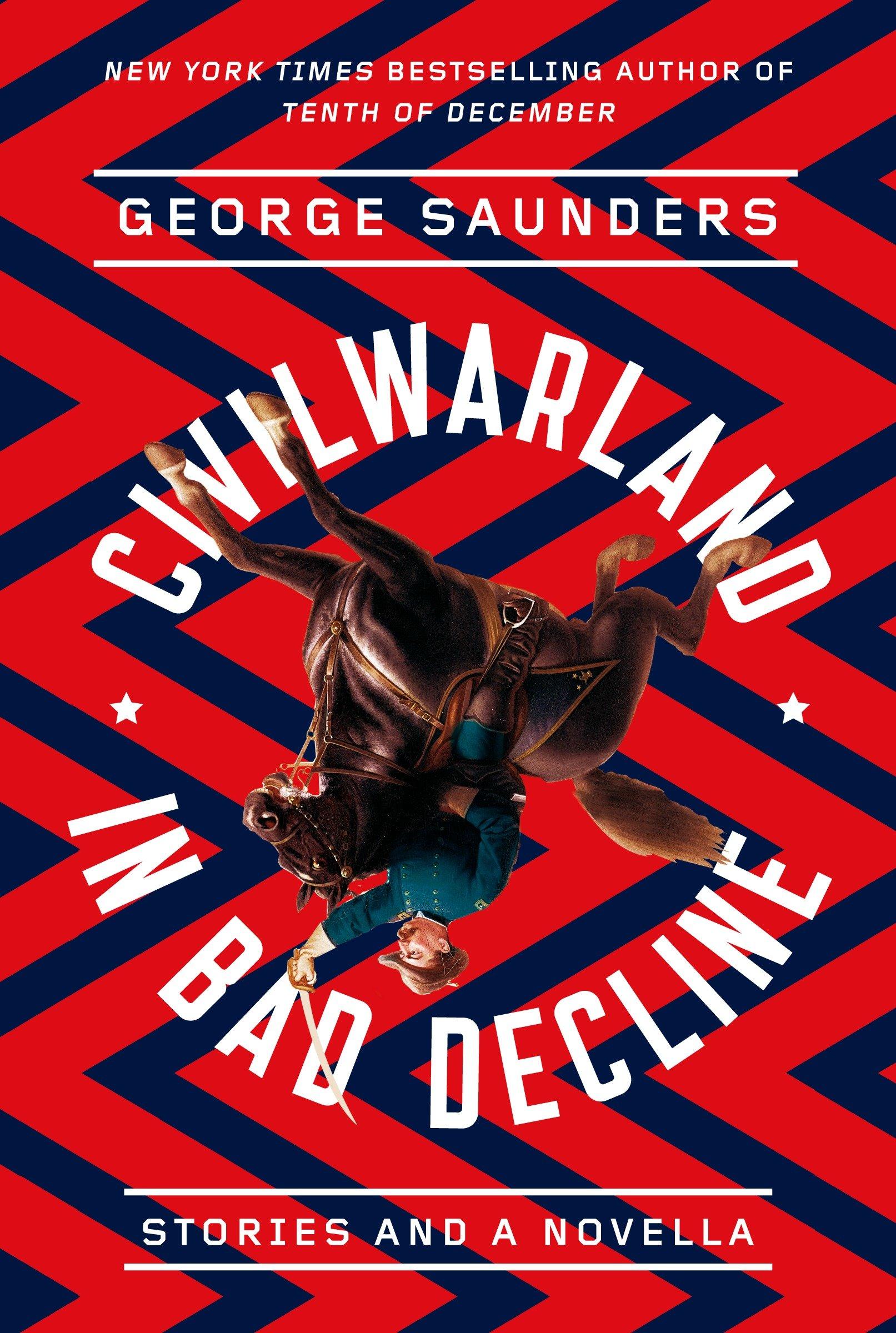 NEW YORK TIMES BESTSELLING AUTHOR OF TENTH OF DECEMBER

GEORGE SAUNDERS

CIVILWARLAND

IN BAD DECLINE

STORIES AND A NOVELLA